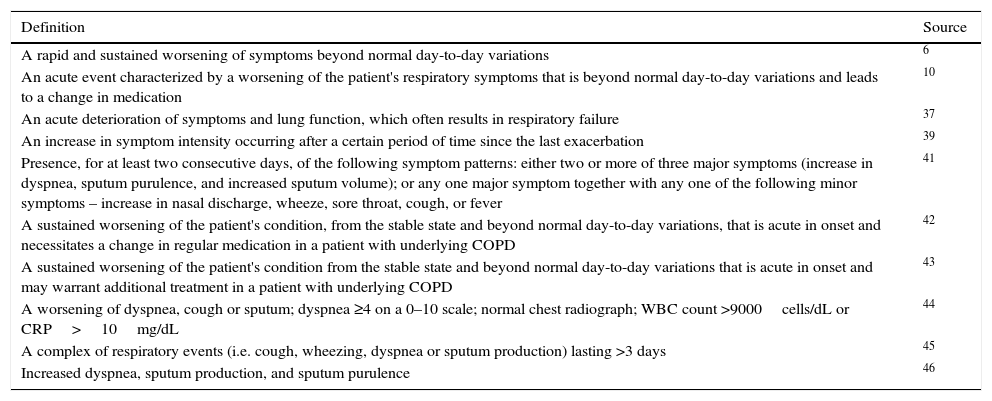 | Definition | Source |
|---|---|
| A rapid and sustained worsening of symptoms beyond normal day-to-day variations | 6 |
| An acute event characterized by a worsening of the patient's respiratory symptoms that is beyond normal day-to-day variations and leads to a change in medication | 10 |
| An acute deterioration of symptoms and lung function, which often results in respiratory failure | 37 |
| An increase in symptom intensity occurring after a certain period of time since the last exacerbation | 39 |
| Presence, for at least two consecutive days, of the following symptom patterns: either two or more of three major symptoms (increase in dyspnea, sputum purulence, and increased sputum volume); or any one major symptom together with any one of the following minor symptoms – increase in nasal discharge, wheeze, sore throat, cough, or fever | 41 |
| A sustained worsening of the patient's condition, from the stable state and beyond normal day-to-day variations, that is acute in onset and necessitates a change in regular medication in a patient with underlying COPD | 42 |
| A sustained worsening of the patient's condition from the stable state and beyond normal day-to-day variations that is acute in onset and may warrant additional treatment in a patient with underlying COPD | 43 |
| A worsening of dyspnea, cough or sputum; dyspnea ≥4 on a 0–10 scale; normal chest radiograph; WBC count >9000 cells/dL or CRP > 10 mg/dL | 44 |
| A complex of respiratory events (i.e. cough, wheezing, dyspnea or sputum production) lasting >3 days | 45 |
| Increased dyspnea, sputum production, and sputum purulence | 46 |